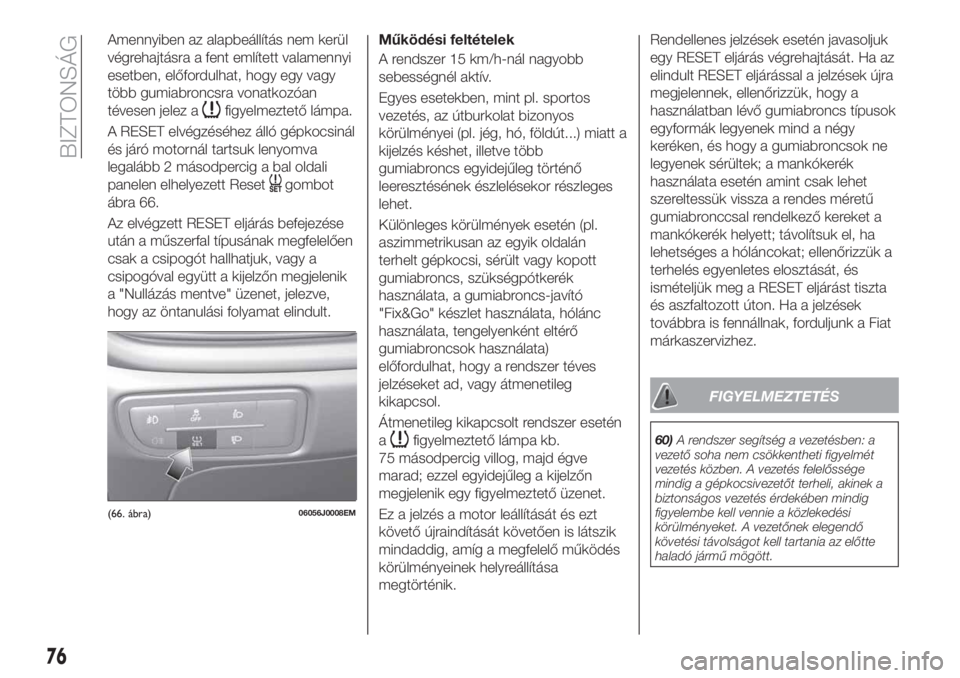 BIZTONSÁG

Amennyiben az alapbeállítás nem kerül végrehajtásra a fent említett valamennyi esetben, előfordulhat, hogy egy vagy több gumiabroncsra vonatkozóan tévesen jelez a figyelmeztető lámpa.

A RESET elvégzéséhez álló gépkocsinál és járó motornál tartsuk lenyomva legalább 2 másodpercig a bal oldali panelen elhelyezett Reset gombot ábra 66.

Az elvégzett RESET eljárás befejezése után a műszerfal típusának megfelelően csak a csipogót hallhatjuk, vagy a csipogóval együtt a kijelzőn megjelenik a "Nullázás mentve" üzenet, jelezve, hogy az öntanulási folyamat elindult.

OFF

SET

(66. ábra) 06056J0008EM

Működési feltételek

A rendszer 15 km/h-nál nagyobb sebességnél aktív.

Egyes esetekben, mint pl. sportos vezetés, az útburkolat bizonyos körülményei (pl. jég, hó, földút...) miatt a kijelzés késhet, illetve több gumiabroncs egyidejűleg történő leeresztésének észlelésekor részleges lehet.

Különleges körülmények esetén (pl. aszimmetrikusan az egyik oldalán terhelt gépkocsi, sérült vagy kopott gumiabroncs, szükségpótkerék használata, a gumiabroncs-javító "Fix&Go" készlet használata, hólánc használata, tengelyenként eltérő gumiabroncsok használata) előfordulhat, hogy a rendszer téves jelzéseket ad, vagy átmenetileg kikapcsol.

Átmenetileg kikapcsolt rendszer esetén a figyelmeztető lámpa kb. 75 másodpercig villog, majd égve marad; ezzel egyidejűleg a kijelzőn megjelenik egy figyelmeztető üzenet.

Ez a jelzés a motor leállítását és ezt követő újraindítását követően is látszik mindaddig, amíg a megfelelő működés körülményeinek helyreállítása megtörténik.

Rendellenes jelzések esetén javasoljuk egy RESET eljárás végrehajtását. Ha az elindult RESET eljárással a jelzések újra megjelennek, ellenőrizzük, hogy a használatban lévő gumiabroncs típusok egyformák legyenek mind a négy keréken, és hogy a gumiabroncsok ne legyenek sérültek; a mankókerék használata esetén amint csak lehet szereltessük vissza a rendes méretű gumiabronccsal rendelkező kereket a mankókerék helyett; távolítsuk el, ha lehetséges a hóláncokat; ellenőrizzük a terhelés egyenletes elosztását, és ismételjük meg a RESET eljárást tiszta és aszfaltozott úton. Ha a jelzések továbbra is fennállnak, forduljunk a Fiat márkaszervizhez.

FIGYELMEZTETÉS

60) A rendszer segítség a vezetésben: a vezető soha nem csökkentheti figyelmét vezetés közben. A vezetés felelőssége mindig a gépkocsivezetőt terheli, akinek a biztonságos vezetés érdekében mindig figyelembe kell vennie a közlekedési körülményeket. A vezetőnek elegendő követési távolságot kell tartania az előtte haladó jármű mögött.

76

carmanualsonline.info